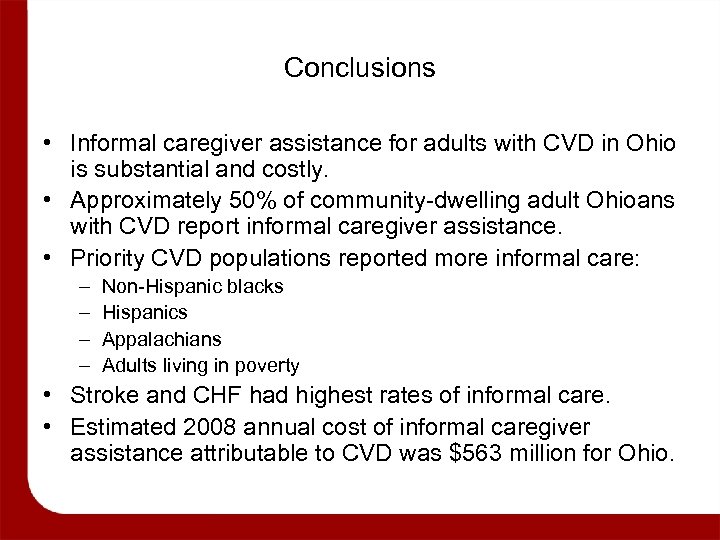 Conclusions

• Informal caregiver assistance for adults with CVD in Ohio is substantial and costly.
• Approximately 50% of community-dwelling adult Ohioans with CVD report informal caregiver assistance.
• Priority CVD populations reported more informal care:
– Non-Hispanic blacks
– Hispanics
– Appalachians
– Adults living in poverty
• Stroke and CHF had highest rates of informal care.
• Estimated 2008 annual cost of informal caregiver assistance attributable to CVD was \$563 million for Ohio.